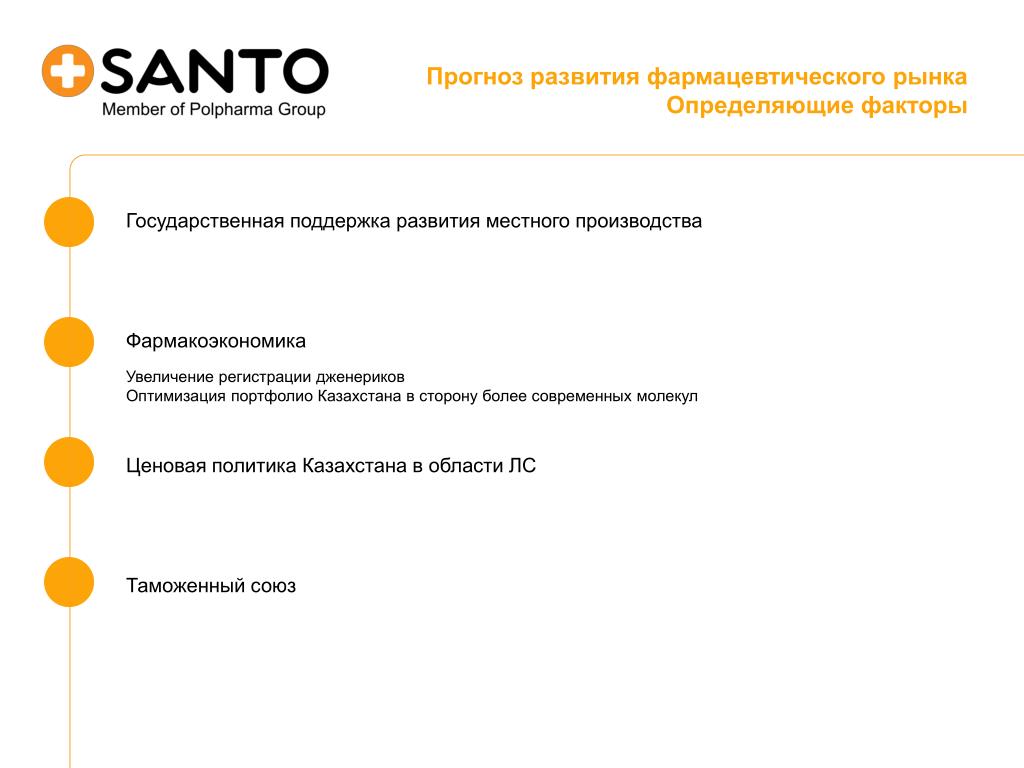 SANTO
Member of Polpharma Group

Прогноз развития фармацевтического рынка
Определяющие факторы

Государственная поддержка развития местного производства

Фармакоэкономика

Увеличение регистрации дженериков
Оптимизация портфолио Казахстана в сторону более современных молекул

Ценовая политика Казахстана в области ЛС

Таможенный союз